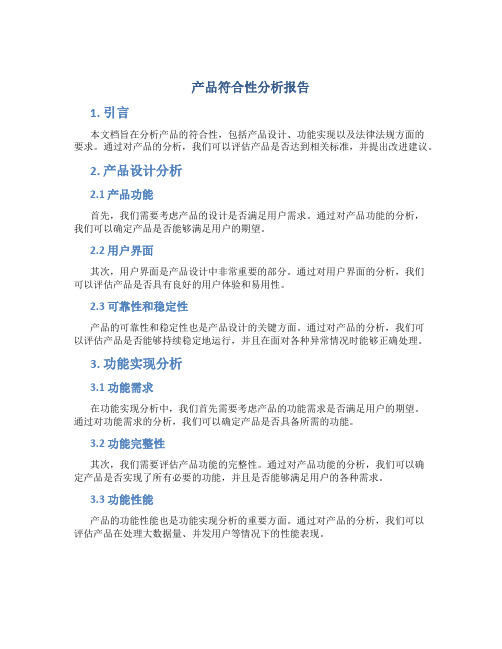 产品符合性分析报告

1. 引言

本文档旨在分析产品的符合性，包括产品设计、功能实现以及法律法规方面的要求。通过对产品的分析，我们可以评估产品是否达到相关标准，并提出改进建议。

2. 产品设计分析

2.1 产品功能

首先，我们需要考虑产品的设计是否满足用户需求。通过对产品功能的分析，我们可以确定产品是否能够满足用户的期望。

2.2 用户界面

其次，用户界面是产品设计中非常重要的部分。通过对用户界面的分析，我们可以评估产品是否具有良好的用户体验和易用性。

2.3 可靠性和稳定性

产品的可靠性和稳定性也是产品设计的关键方面。通过对产品的分析，我们可以评估产品是否能够持续稳定地运行，并且在面对各种异常情况时能够正确处理。

3. 功能实现分析

3.1 功能需求

在功能实现分析中，我们首先需要考虑产品的功能需求是否满足用户的期望。通过对功能需求的分析，我们可以确定产品是否具备所需的功能。

3.2 功能完整性

其次，我们需要评估产品功能的完整性。通过对产品功能的分析，我们可以确定产品是否实现了所有必要的功能，并且是否能够满足用户的各种需求。

3.3 功能性能

产品的功能性能也是功能实现分析的重要方面。通过对产品的分析，我们可以评估产品在处理大数据量、并发用户等情况下的性能表现。